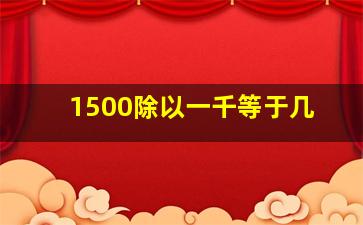 1500除以一千等于几